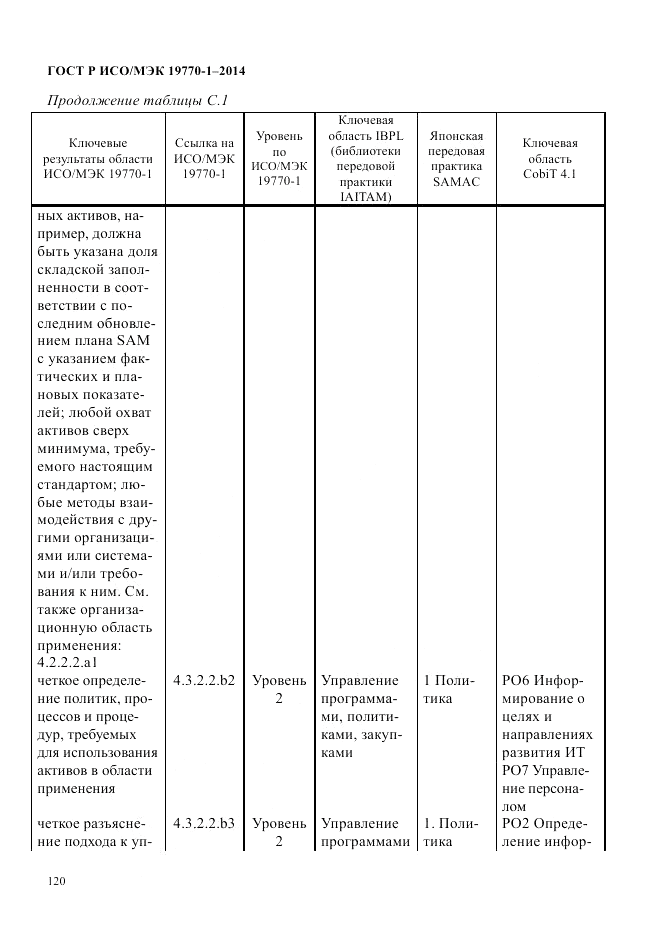 ГОСТ Р ИСО/МЭК 19770-1–2014

Продолжение таблицы С.1

| Ключевые результаты области ИСО/МЭК 19770-1 | Ссылка на ИСО/МЭК 19770-1 | Уровень по ИСО/МЭК 19770-1 | Ключевая область IBPL (библиотеки передовой практики IAITAM) | Японская передовая практика SAMAC | Ключевая область CobiT 4.1 |
|---|---|---|---|---|---|
| ных активов, например, должна быть указана доля складской заполненности в соответствии с последним обновлением плана SAM с указанием фактических и плановых показателей; любой охват активов сверх минимума, требуемого настоящим стандартом; любые методы взаимодействия с другими организациями или системами и/или требования к ним. См. также организационную область применения: 4.2.2.2.a1 | | | | | |
| четкое определение политик, процессов и процедур, требуемых для использования активов в области применения | 4.3.2.2.b2 | Уровень 2 | Управление программами, политиками, закупками | 1 Политика | PO6 Информирование о целях и направлениях развития ИТ PO7 Управление персоналом |
| четкое разъяснение подхода к уп- | 4.3.2.2.b3 | Уровень 2 | Управление программами | 1. Политика | PO2 Определение инфор- |

120